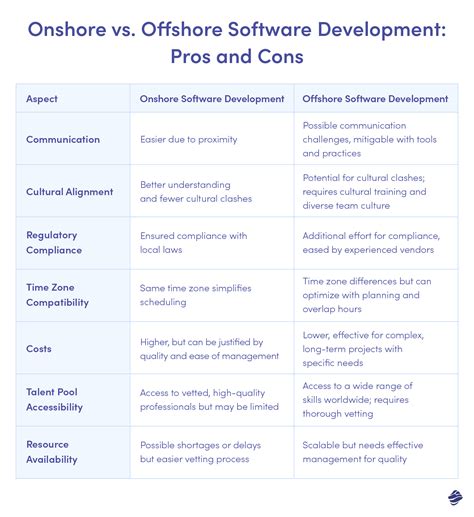 Onshore vs. Offshore Software Development: Pros and Cons

| Aspect | Onshore Software Development | Offshore Software Development |
|---|---|---|
| Communication | Easier due to proximity | Possible communication challenges, mitigable with tools and practices |
| Cultural Alignment | Better understanding and fewer cultural clashes | Potential for cultural clashes; requires cultural training and diverse team culture |
| Regulatory Compliance | Ensured compliance with local laws | Additional effort for compliance, eased by experienced vendors |
| Time Zone Compatibility | Same time zone simplifies scheduling | Time zone differences but can optimize with planning and overlap hours |
| Costs | Higher, but can be justified by quality and ease of management | Lower, effective for complex, long-term projects with specific needs |
| Talent Pool Accessibility | Access to vetted, high-quality professionals but may be limited | Access to a wide range of skills worldwide; requires thorough vetting |
| Resource Availability | Possible shortages or delays but easier vetting process | Scalable but needs effective management for quality |